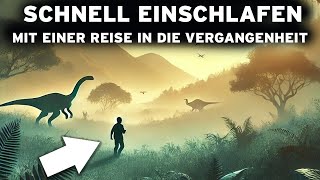 SCHNELL EINSCHLAFEN
MIT EINER REISE IN DIE VERGANGENHEIT